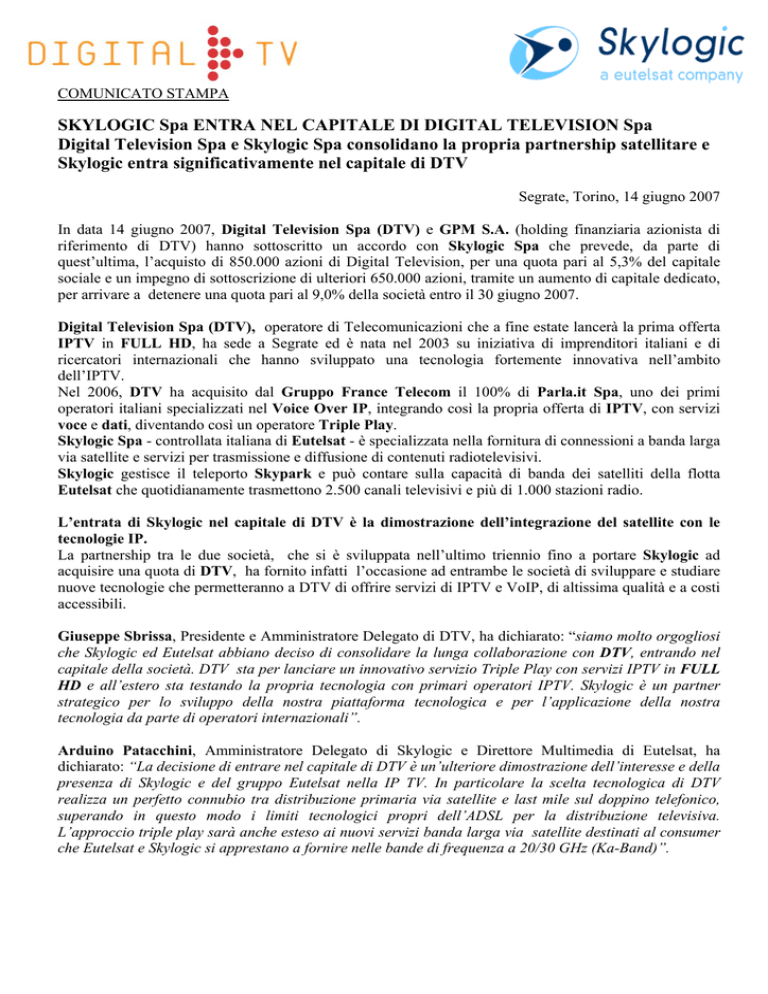 DIGITAL TV

Skylogic
a eutelsat company

COMUNICATO STAMPA

SKYLOGIC Spa ENTRA NEL CAPITALE DI DIGITAL TELEVISION Spa
Digital Television Spa e Skylogic Spa consolidano la propria partnership satellitare e Skylogic entra significativamente nel capitale di DTV

Segrate, Torino, 14 giugno 2007

In data 14 giugno 2007, Digital Television Spa (DTV) e GPM S.A. (holding finanziaria azionista di riferimento di DTV) hanno sottoscritto un accordo con Skylogic Spa che prevede, da parte di quest'ultima, l'acquisto di 850.000 azioni di Digital Television, per una quota pari al 5,3% del capitale sociale e un impegno di sottoscrizione di ulteriori 650.000 azioni, tramite un aumento di capitale dedicato, per arrivare a detenere una quota pari al 9,0% della società entro il 30 giugno 2007.

Digital Television Spa (DTV), operatore di Telecomunicazioni che a fine estate lancerà la prima offerta IPTV in FULL HD, ha sede a Segrate ed è nata nel 2003 su iniziativa di imprenditori italiani e di ricercatori internazionali che hanno sviluppato una tecnologia fortemente innovativa nell'ambito dell'IPTV.
Nel 2006, DTV ha acquisito dal Gruppo France Telecom il 100% di Parla.it Spa, uno dei primi operatori italiani specializzati nel Voice Over IP, integrando così la propria offerta di IPTV, con servizi voce e dati, diventando così un operatore Triple Play.
Skylogic Spa - controllata italiana di Eutelsat - è specializzata nella fornitura di connessioni a banda larga via satellite e servizi per trasmissione e diffusione di contenuti radiotelevisivi.
Skylogic gestisce il teleporto Skypark e può contare sulla capacità di banda dei satelliti della flotta Eutelsat che quotidianamente trasmettono 2.500 canali televisivi e più di 1.000 stazioni radio.

L'entrata di Skylogic nel capitale di DTV è la dimostrazione dell'integrazione del satellite con le tecnologie IP.
La partnership tra le due società, che si è sviluppata nell'ultimo triennio fino a portare Skylogic ad acquisire una quota di DTV, ha fornito infatti l'occasione ad entrambe le società di sviluppare e studiare nuove tecnologie che permetteranno a DTV di offrire servizi di IPTV e VoIP, di altissima qualità e a costi accessibili.

Giuseppe Sbrissa, Presidente e Amministratore Delegato di DTV, ha dichiarato: "siamo molto orgogliosi che Skylogic ed Eutelsat abbiano deciso di consolidare la lunga collaborazione con DTV, entrando nel capitale della società. DTV sta per lanciare un innovativo servizio Triple Play con servizi IPTV in FULL HD e all'estero sta testando la propria tecnologia con primari operatori IPTV. Skylogic è un partner strategico per lo sviluppo della nostra piattaforma tecnologica e per l'applicazione della nostra tecnologia da parte di operatori internazionali".

Arduino Patacchini, Amministratore Delegato di Skylogic e Direttore Multimedia di Eutelsat, ha dichiarato: "La decisione di entrare nel capitale di DTV è un'ulteriore dimostrazione dell'interesse e della presenza di Skylogic e del gruppo Eutelsat nella IP TV. In particolare la scelta tecnologica di DTV realizza un perfetto connubio tra distribuzione primaria via satellite e last mile sul doppino telefonico, superando in questo modo i limiti tecnologici propri dell'ADSL per la distribuzione televisiva. L'approccio triple play sarà anche esteso ai nuovi servizi banda larga via satellite destinati al consumer che Eutelsat e Skylogic si apprestano a fornire nelle bande di frequenza a 20/30 GHz (Ka-Band)".